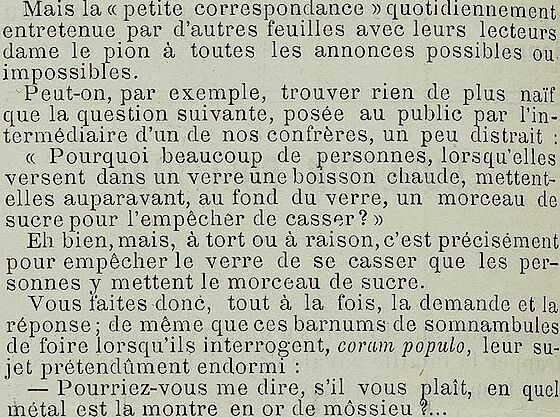 Mais la « petite correspondance » quotidiennement entretenue par d'autres feuilles avec leurs lecteurs dame le pion à toutes les annonces possibles ou impossibles.

Peut-on, par exemple, trouver rien de plus naïf que la question suivante, posée au public par l'intermédiaire d'un de nos confrères, un peu distrait :

« Pourquoi beaucoup de personnes, lorsqu'elles versent dans un verre une boisson chaude, mettent-elles auparavant, au fond du verre, un morceau de sucre pour l'empêcher de casser ? »

Eh bien, mais, à tort ou à raison, c'est précisément pour empêcher le verre de se casser que les personnes y mettent le morceau de sucre.

Vous faites donc, tout à la fois, la demande et la réponse ; de même que ces barnums de somnambules de foire lorsqu'ils interrogent, coram populo, leur sujet prétendûment endormi :

— Pourriez-vous me dire, s'il vous plaît, en quel métal est la montre en or de môssieu ?...